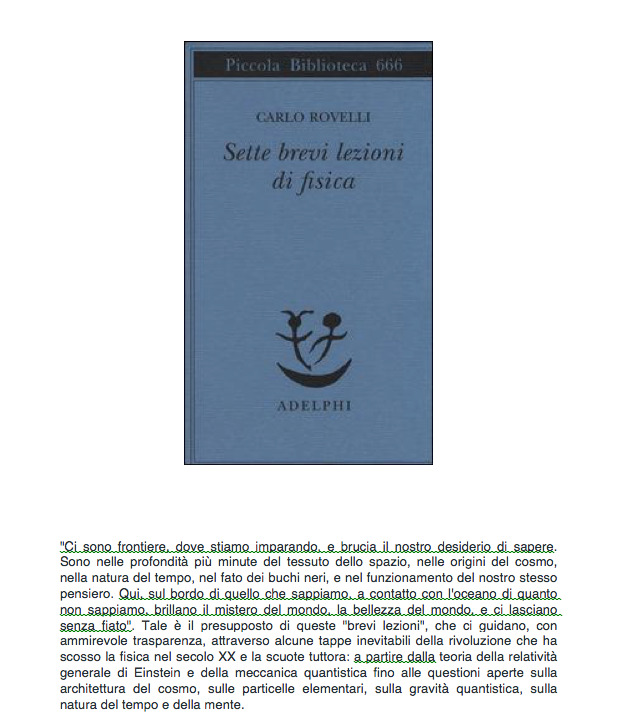 Piccola Biblioteca 666

CARLO ROVELLI

Sette brevi lezioni di fisica

ADELPHI

"Ci sono frontiere, dove stiamo imparando, e brucia il nostro desiderio di sapere. Sono nelle profondità più minute del tessuto dello spazio, nelle origini del cosmo, nella natura del tempo, nel fato dei buchi neri, e nel funzionamento del nostro stesso pensiero. Qui, sul bordo di quello che sappiamo, a contatto con l'oceano di quanto non sappiamo, brillano il mistero del mondo, la bellezza del mondo, e ci lasciano senza fiato". Tale è il presupposto di queste "brevi lezioni", che ci guidano, con ammirevole trasparenza, attraverso alcune tappe inevitabili della rivoluzione che ha scosso la fisica nel secolo XX e la scuote tuttora: a partire dalla teoria della relatività generale di Einstein e della meccanica quantistica fino alle questioni aperte sulla architettura del cosmo, sulle particelle elementari, sulla gravità quantistica, sulla natura del tempo e della mente.